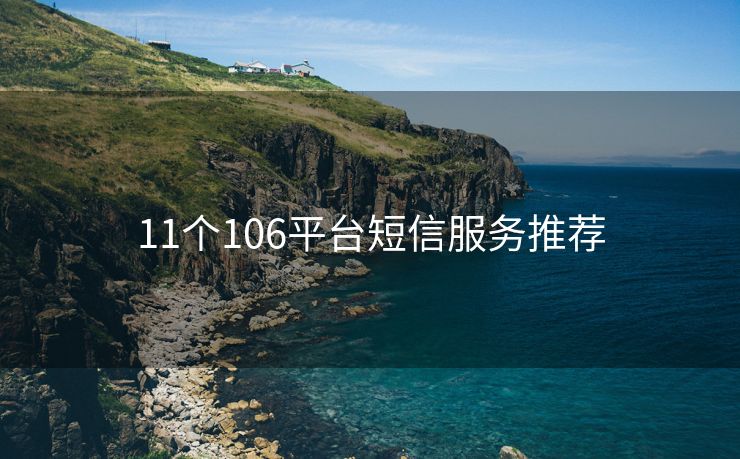 11个106平台短信服务推荐